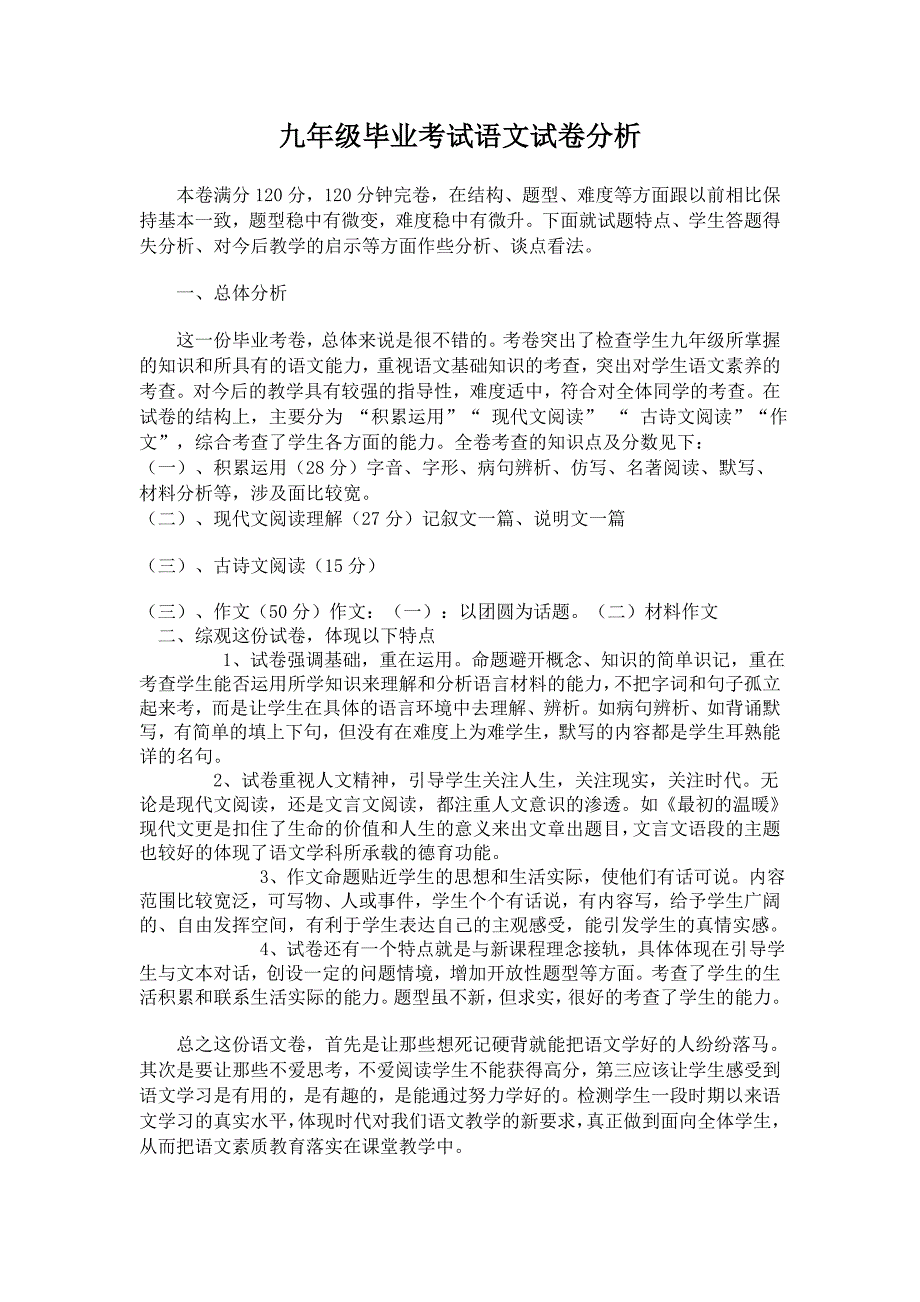 九年级毕业考试语文试卷分析

本卷满分120分，120分钟完卷，在结构、题型、难度等方面跟以前相比保持基本一致，题型稳中有微变，难度稳中有微升。下面就试题特点、学生答题得失分析、对今后教学的启示等方面作些分析、谈点看法。

一、总体分析

这一份毕业考卷，总体来说是很不错的。考卷突出了检查学生九年级所掌握的知识和所具有的语文能力，重视语文基础知识的考查，突出对学生语文素养的考查。对今后的教学具有较强的指导性，难度适中，符合对全体同学的考查。在试卷的结构上，主要分为 “积累运用”“ 现代文阅读” “ 古诗文阅读”“作文”，综合考查了学生各方面的能力。全卷考查的知识点及分数见下：
（一）、积累运用（28分）字音、字形、病句辨析、仿写、名著阅读、默写、材料分析等，涉及面比较宽。
（二）、现代文阅读理解（27分）记叙文一篇、说明文一篇

（三）、古诗文阅读（15分）

（三）、作文（50分）作文：（一）：以团圆为话题。（二）材料作文
二、综观这份试卷，体现以下特点
1、试卷强调基础，重在运用。命题避开概念、知识的简单识记，重在考查学生能否运用所学知识来理解和分析语言材料的能力，不把字词和句子孤立起来考，而是让学生在具体的语言环境中去理解、辨析。如病句辨析、如背诵默写，有简单的填上下句，但没有在难度上为难学生，默写的内容都是学生耳熟能详的名句。
2、试卷重视人文精神，引导学生关注人生，关注现实，关注时代。无论是现代文阅读，还是文言文阅读，都注重人文意识的渗透。如《最初的温暖》现代文更是扣住了生命的价值和人生的意义来出文章出题目，文言文语段的主题也较好的体现了语文学科所承载的德育功能。
3、作文命题贴近学生的思想和生活实际，使他们有话可说。内容范围比较宽泛，可写物、人或事件，学生个个有话说，有内容写，给予学生广阔的、自由发挥空间，有利于学生表达自己的主观感受，能引发学生的真情实感。
4、试卷还有一个特点就是与新课程理念接轨，具体体现在引导学生与文本对话，创设一定的问题情境，增加开放性题型等方面。考查了学生的生活积累和联系生活实际的能力。题型虽不新，但求实，很好的考查了学生的能力。

总之这份语文卷，首先是让那些想死记硬背就能把语文学好的人纷纷落马。其次是要让那些不爱思考，不爱阅读学生不能获得高分，第三应该让学生感受到语文学习是有用的，是有趣的，是能通过努力学好的。检测学生一段时期以来语文学习的真实水平，体现时代对我们语文教学的新要求，真正做到面向全体学生，从而把语文素质教育落实在课堂教学中。